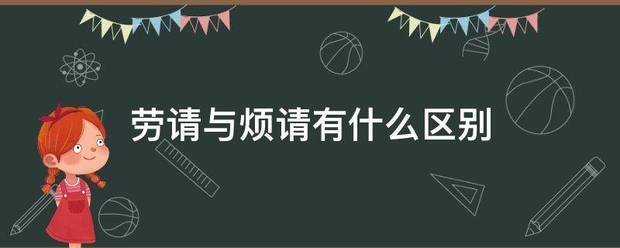 劳请与烦请有什么区别